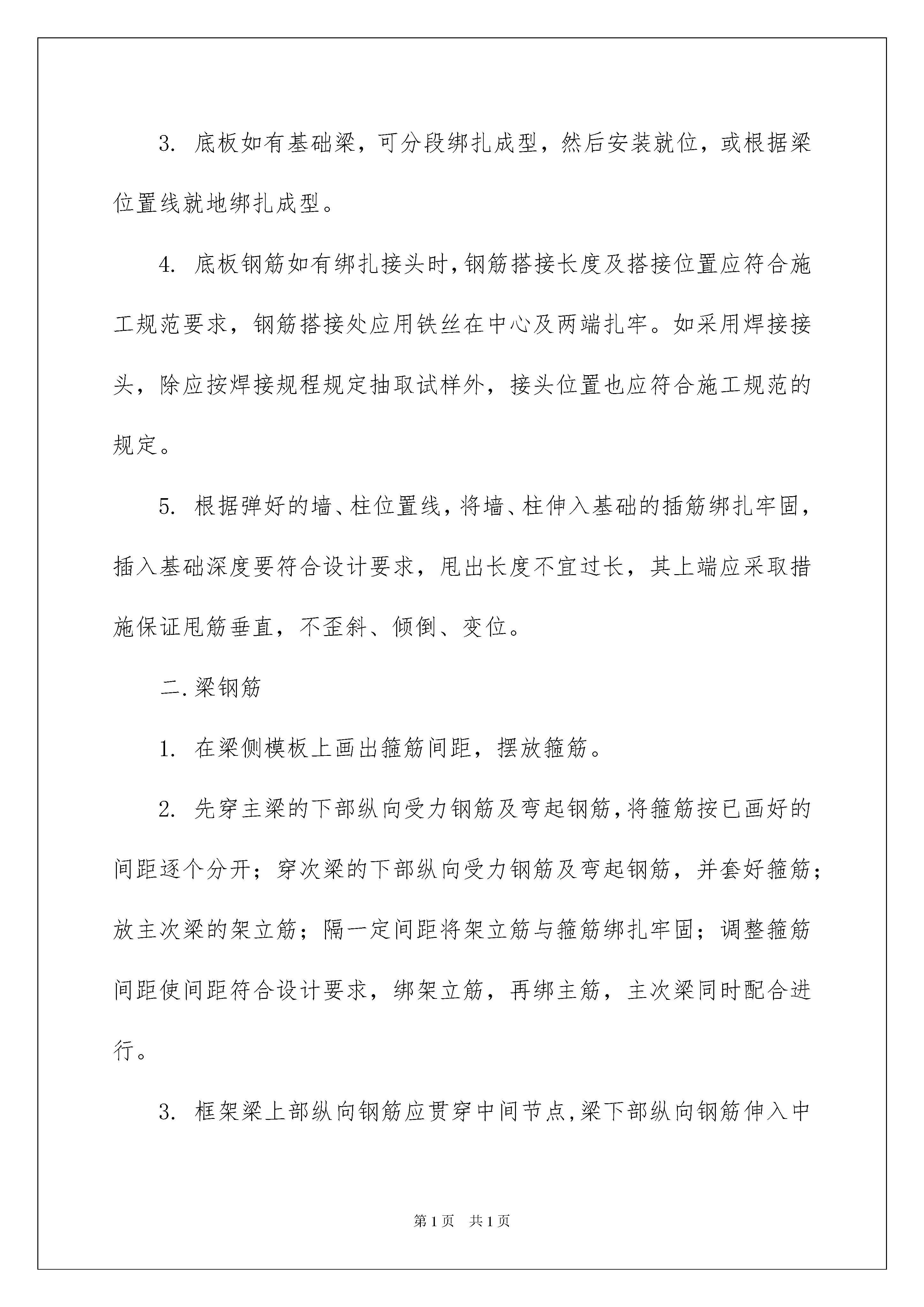 3. 底板如有基础梁，可分段绑扎成型，然后安装就位，或根据梁位置线就地绑扎成型。

4. 底板钢筋如有绑扎接头时，钢筋搭接长度及搭接位置应符合施工规范要求，钢筋搭接处应用铁丝在中心及两端扎牢。如采用焊接接头，除应按焊接规程规定抽取试样外，接头位置也应符合施工规范的规定。

5. 根据弹好的墙、柱位置线，将墙、柱伸入基础的插筋绑扎牢固，插入基础深度要符合设计要求，甩出长度不宜过长，其上端应采取措施保证甩筋垂直，不歪斜、倾倒、变位。

二.梁钢筋

1. 在梁侧模板上画出箍筋间距，摆放箍筋。

2. 先穿主梁的下部纵向受力钢筋及弯起钢筋，将箍筋按已画好的间距逐个分开；穿次梁的下部纵向受力钢筋及弯起钢筋，并套好箍筋；放主次梁的架立筋；隔一定间距将架立筋与箍筋绑扎牢固；调整箍筋间距使间距符合设计要求，绑架立筋，再绑主筋，主次梁同时配合进行。

3. 框架梁上部纵向钢筋应贯穿中间节点，梁下部纵向钢筋伸入中

第1页 共1页